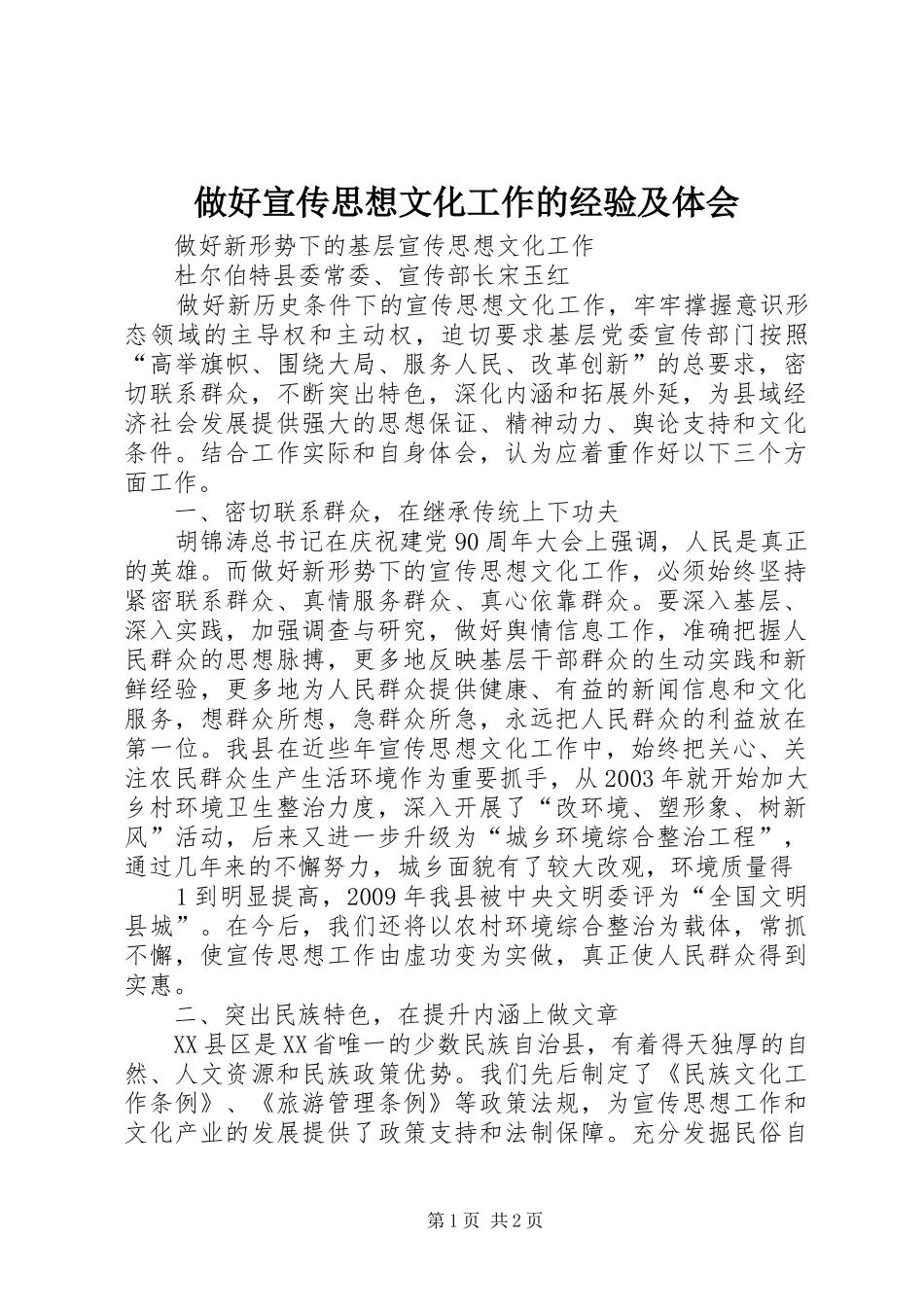 做好宣传思想文化工作的经验及体会

做好新形势下的基层宣传思想文化工作

杜尔伯特县委常委、宣传部长宋玉红

做好新历史条件下的宣传思想文化工作，牢牢撑握意识形态领域的主导权和主动权，迫切要求基层党委宣传部门按照“高举旗帜、围绕大局、服务人民、改革创新”的总要求，密切联系群众，不断突出特色，深化内涵和拓展外延，为县域经济社会发展提供强大的思想保证、精神动力、舆论支持和文化条件。结合工作实际和自身体会，认为应着重作好以下三个方面工作。

一、密切联系群众，在继承传统上下功夫

胡锦涛总书记在庆祝建党90周年大会上强调，人民是真正的英雄。而做好新形势下的宣传思想文化工作，必须始终坚持紧密联系群众、真情服务群众、真心依靠群众。要深入基层、深入实践，加强调查与研究，做好舆情信息工作，准确把握人民群众的思想脉搏，更多地反映基层干部群众的生动实践和新鲜经验，更多地为人民群众提供健康、有益的新闻信息和文化服务，想群众所想，急群众所急，永远把人民群众的利益放在第一位。我县在近些年宣传思想文化工作中，始终把关心、关注农民群众生产生活环境作为重要抓手，从2003年就开始加大乡村环境卫生整治力度，深入开展了“改环境、塑形象、树新风”活动，后来又进一步升级为“城乡环境综合整治工程”，通过几年来的不懈努力，城乡面貌有了较大改观，环境质量得

1到明显提高，2009年我县被中央文明委评为“全国文明县城”。在今后，我们还将以农村环境综合整治为载体，常抓不懈，使宣传思想工作由虚功变为实做，真正使人民群众得到实惠。

二、突出民族特色，在提升内涵上做文章

XX县区是XX省唯一的少数民族自治县，有着得天独厚的自然、人文资源和民族政策优势。我们先后制定了《民族文化工作条例》、《旅游管理条例》等政策法规，为宣传思想工作和文化产业的发展提供了政策支持和法制保障。充分发掘民俗自

第1页 共2页